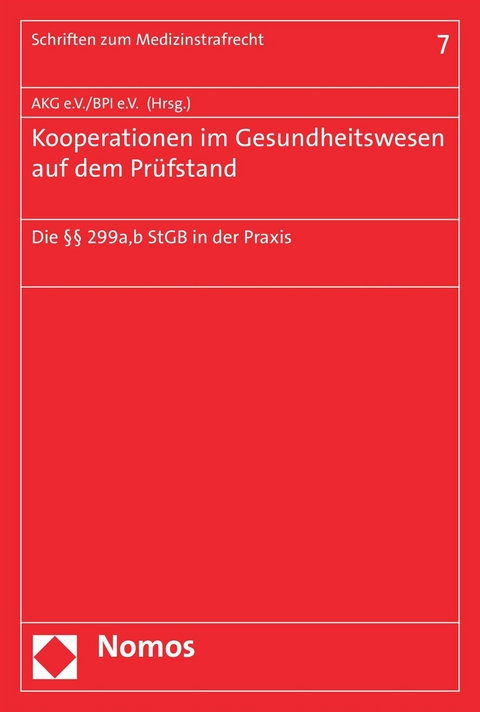 Schriften zum Medizinstrafrecht 7

AKG e.V./BPI e.V. (Hrsg.)

Kooperationen im Gesundheitswesen auf dem Prüfstand

Die §§ 299a,b StGB in der Praxis

Nomos